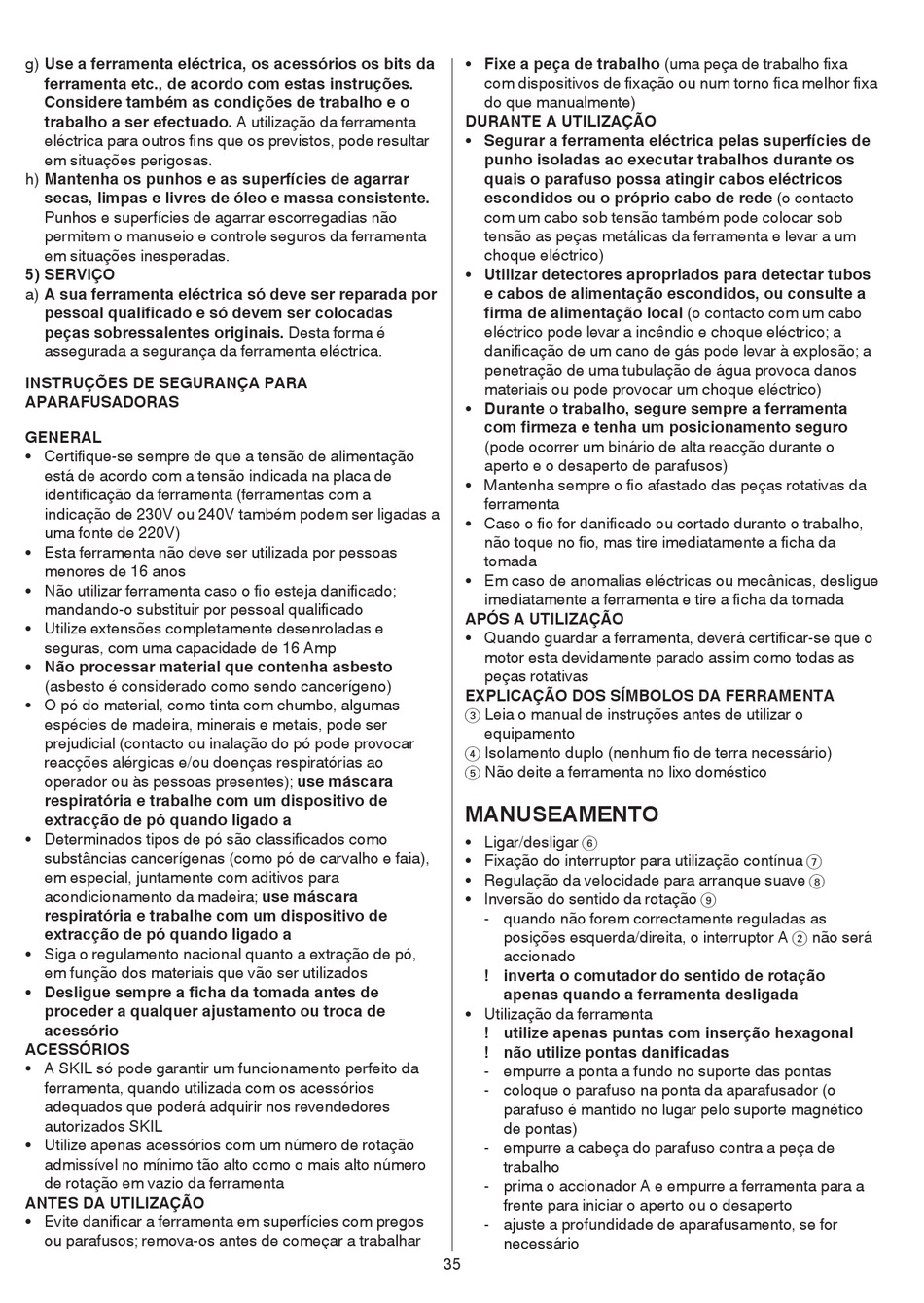 g) Use a ferramenta eléctrica, os acessórios os bits da ferramenta etc., de acordo com estas instruções. Considere também as condições de trabalho e o trabalho a ser efectuado. A utilização da ferramenta eléctrica para outros fins que os previstos, pode resultar em situações perigosas.
h) Mantenha os punhos e as superfícies de agarrar secas, limpas e livres de óleo e massa consistente. Punhos e superfícies de agarrar escorregadias não permitem o manuseio e controle seguros da ferramenta em situações inesperadas.
5) SERVIÇO
a) A sua ferramenta eléctrica só deve ser reparada por pessoal qualificado e só devem ser colocadas peças sobressalentes originais. Desta forma é assegurada a segurança da ferramenta eléctrica.

INSTRUÇÕES DE SEGURANÇA PARA APARAFUSADORAS

GENERAL
• Certifique-se sempre de que a tensão de alimentação está de acordo com a tensão indicada na placa de identificação da ferramenta (ferramentas com a indicação de 230V ou 240V também podem ser ligadas a uma fonte de 220V)
• Esta ferramenta não deve ser utilizada por pessoas menores de 16 anos
• Não utilizar ferramenta caso o fio esteja danificado; mandando-o substituir por pessoal qualificado
• Utilize extensões completamente desenroladas e seguras, com uma capacidade de 16 Amp
• Não processar material que contenha asbesto (asbesto é considerado como sendo cancerígeno)
• O pó do material, como tinta com chumbo, algumas espécies de madeira, minerais e metais, pode ser prejudicial (contacto ou inalação do pó pode provocar reacções alérgicas e/ou doenças respiratórias ao operador ou às pessoas presentes); use máscara respiratória e trabalhe com um dispositivo de extracção de pó quando ligado a
• Determinados tipos de pó são classificados como substâncias cancerígenas (como pó de carvalho e faia), em especial, juntamente com aditivos para acondicionamento da madeira; use máscara respiratória e trabalhe com um dispositivo de extracção de pó quando ligado a
• Siga o regulamento nacional quanto a extração de pó, em função dos materiais que vão ser utilizados
• Desligue sempre a ficha da tomada antes de proceder a qualquer ajustamento ou troca de acessório
ACESSÓRIOS
• A SKIL só pode garantir um funcionamento perfeito da ferramenta, quando utilizada com os acessórios adequados que poderá adquirir nos revendedores autorizados SKIL
• Utilize apenas acessórios com um número de rotação admissível no mínimo tão alto como o mais alto número de rotação em vazio da ferramenta
ANTES DA UTILIZAÇÃO
• Evite danificar a ferramenta em superfícies com pregos ou parafusos; remova-os antes de começar a trabalhar
• Fixe a peça de trabalho (uma peça de trabalho fixa com dispositivos de fixação ou num torno fica melhor fixa do que manualmente)
DURANTE A UTILIZAÇÃO
• Segurar a ferramenta eléctrica pelas superfícies de punho isoladas ao executar trabalhos durante os quais o parafuso possa atingir cabos eléctricos escondidos ou o próprio cabo de rede (o contacto com um cabo sob tensão também pode colocar sob tensão as peças metálicas da ferramenta e levar a um choque eléctrico)
• Utilizar detectores apropriados para detectar tubos e cabos de alimentação escondidos, ou consulte a firma de alimentação local (o contacto com um cabo eléctrico pode levar a incêndio e choque eléctrico; a danificação de um cano de gás pode levar à explosão; a penetração de uma tubulação de água provoca danos materiais ou pode provocar um choque eléctrico)
• Durante o trabalho, segure sempre a ferramenta com firmeza e tenha um posicionamento seguro (pode ocorrer um binário de alta reacção durante o aperto e o desaperto de parafusos)
• Mantenha sempre o fio afastado das peças rotativas da ferramenta
• Caso o fio for danificado ou cortado durante o trabalho, não toque no fio, mas tire imediatamente a ficha da tomada
• Em caso de anomalias eléctricas ou mecânicas, desligue imediatamente a ferramenta e tire a ficha da tomada
APÓS A UTILIZAÇÃO
• Quando guardar a ferramenta, deverá certificar-se que o motor esta devidamente parado assim como todas as peças rotativas
EXPLICAÇÃO DOS SÍMBOLOS DA FERRAMENTA
③ Leia o manual de instruções antes de utilizar o equipamento
④ Isolamento duplo (nenhum fio de terra necessário)
⑤ Não deite a ferramenta no lixo doméstico

MANUSEAMENTO
• Ligar/desligar ⑥
• Fixação do interruptor para utilização contínua ⑦
• Regulação da velocidade para arranque suave ⑧
• Inversão do sentido da rotação ⑨
- quando não forem correctamente reguladas as posições esquerda/direita, o interruptor A ② não será accionado
! inverta o comutador do sentido de rotação apenas quando a ferramenta desligada
• Utilização da ferramenta
! utilize apenas puntas com inserção hexagonal
! não utilize pontas danificadas
- empurre a ponta a fundo no suporte das pontas
- coloque o parafuso na ponta da aparafusador (o parafuso é mantido no lugar pelo suporte magnético de pontas)
- empurre a cabeça do parafuso contra a peça de trabalho
- prima o accionador A e empurre a ferramenta para a frente para iniciar o aperto ou o desaperto
- ajuste a profundidade de aparafusamento, se for necessário

35